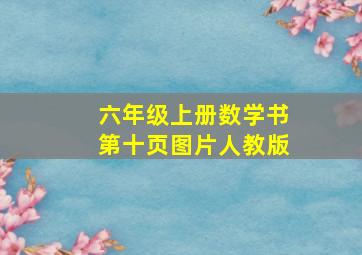 六年级上册数学书
第十页图片人教版